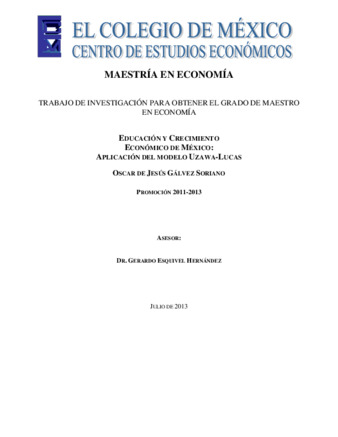 EL COLEGIO DE MÉXICO
CENTRO DE ESTUDIOS ECONÓMICOS

MAESTRÍA EN ECONOMÍA

TRABAJO DE INVESTIGACIÓN PARA OBTENER EL GRADO DE MAESTRO EN ECONOMÍA

EDUCACIÓN Y CRECIMIENTO ECONÓMICO DE MÉXICO: APLICACIÓN DEL MODELO UZAWA-LUCAS

OSCAR DE JESÚS GÁLVEZ SORIANO

PROMOCIÓN 2011-2013

ASESOR:

DR. GERARDO ESQUIVEL HERNÁNDEZ

JULIO DE 2013